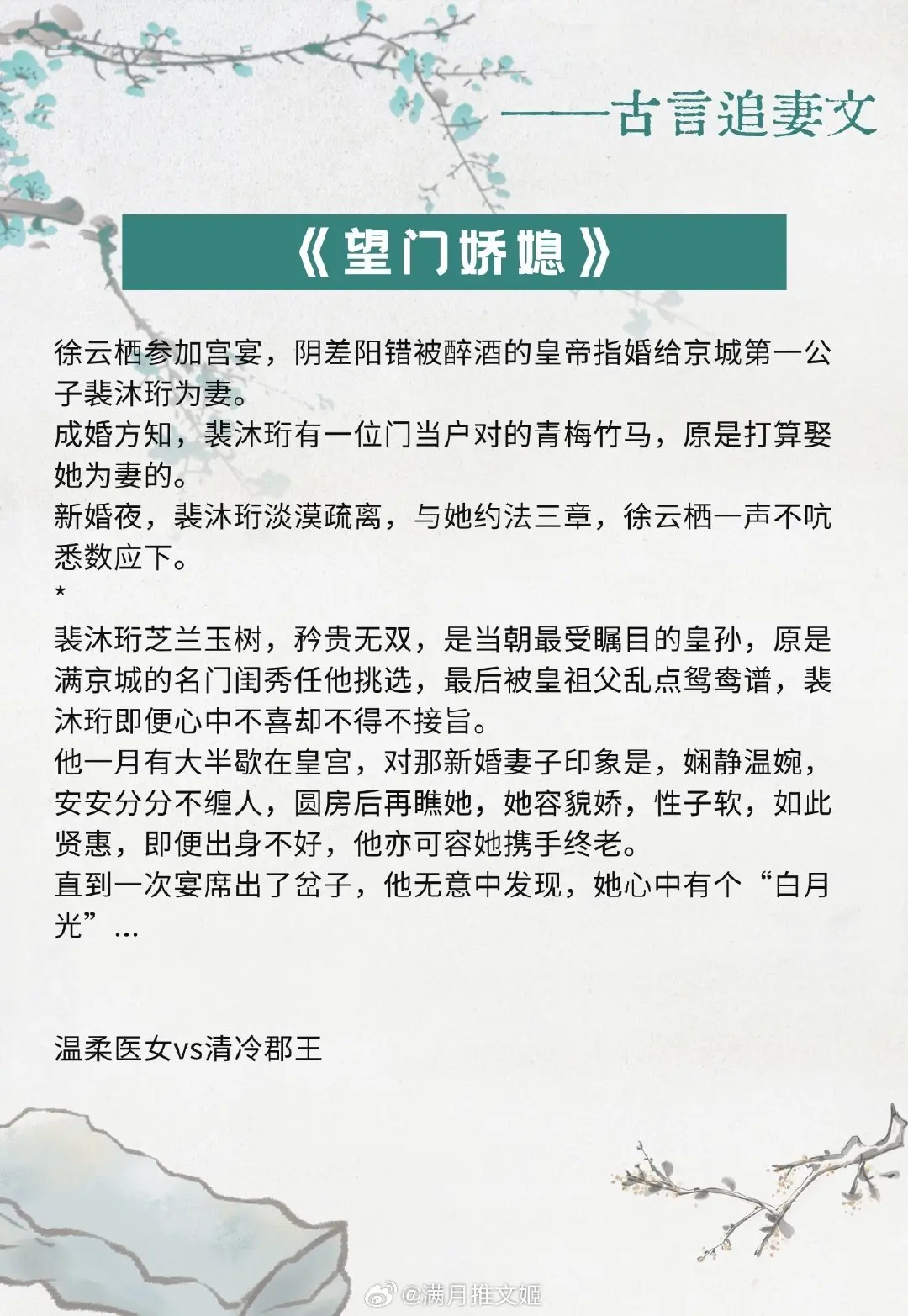 ——古言追妻文

《望门娇媳》

徐云栖参加宫宴，阴差阳错被醉酒的皇帝指婚给京城第一公子裴沐珩为妻。
成婚方知，裴沐珩有一位门当户对的青梅竹马，原是打算娶她为妻的。
新婚夜，裴沐珩淡漠疏离，与她约法三章，徐云栖一声不吭悉数应下。
*
裴沐珩芝兰玉树，矜贵无双，是当朝最受瞩目的皇孙，原是满京城的名门闺秀任他挑选，最后被皇祖父乱点鸳鸯谱，裴沐珩即便心中不喜却不得不接旨。
他一月有大半歇在皇宫，对那新婚妻子印象是，娴静温婉，安安分分不缠人，圆房后再瞧她，她容貌娇，性子软，如此贤惠，即便出身不好，他亦可容她携手终老。
直到一次宴席出了岔子，他无意中发现，她心中有个“白月光”...

温柔医女vs清冷郡王

@满月推文姬